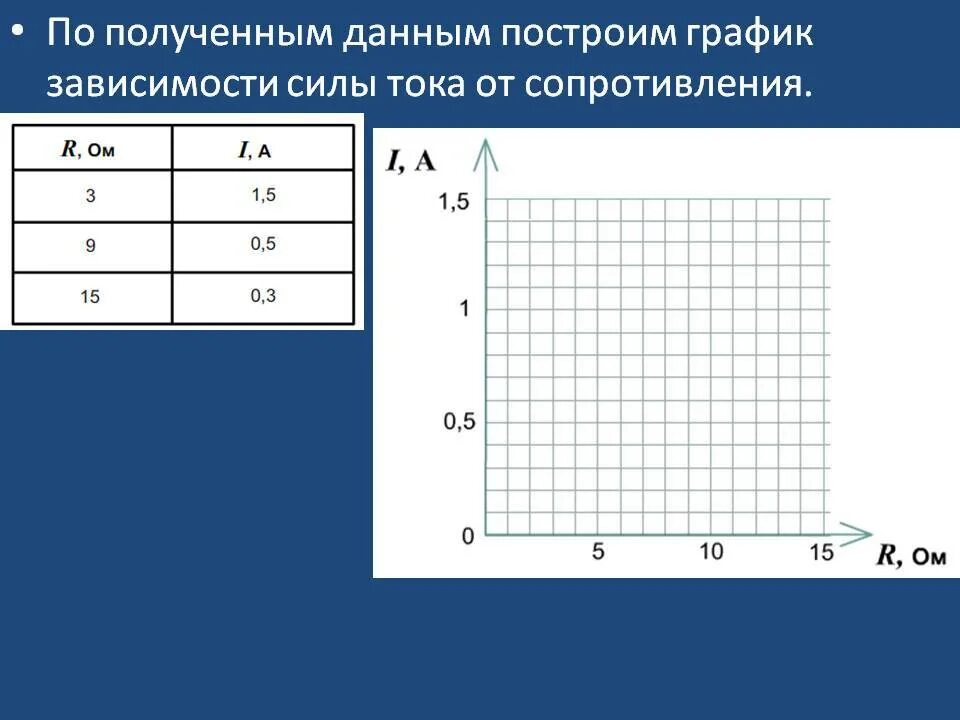 • По полученным данным построим график зависимости силы тока от сопротивления.

| $R$, Ом | $I$, А |
|---|---|
| 3 | 1,5 |
| 9 | 0,5 |
| 15 | 0,3 |

$I$, А
1,5
1
0,5
0
5
10
15
$R$, Ом